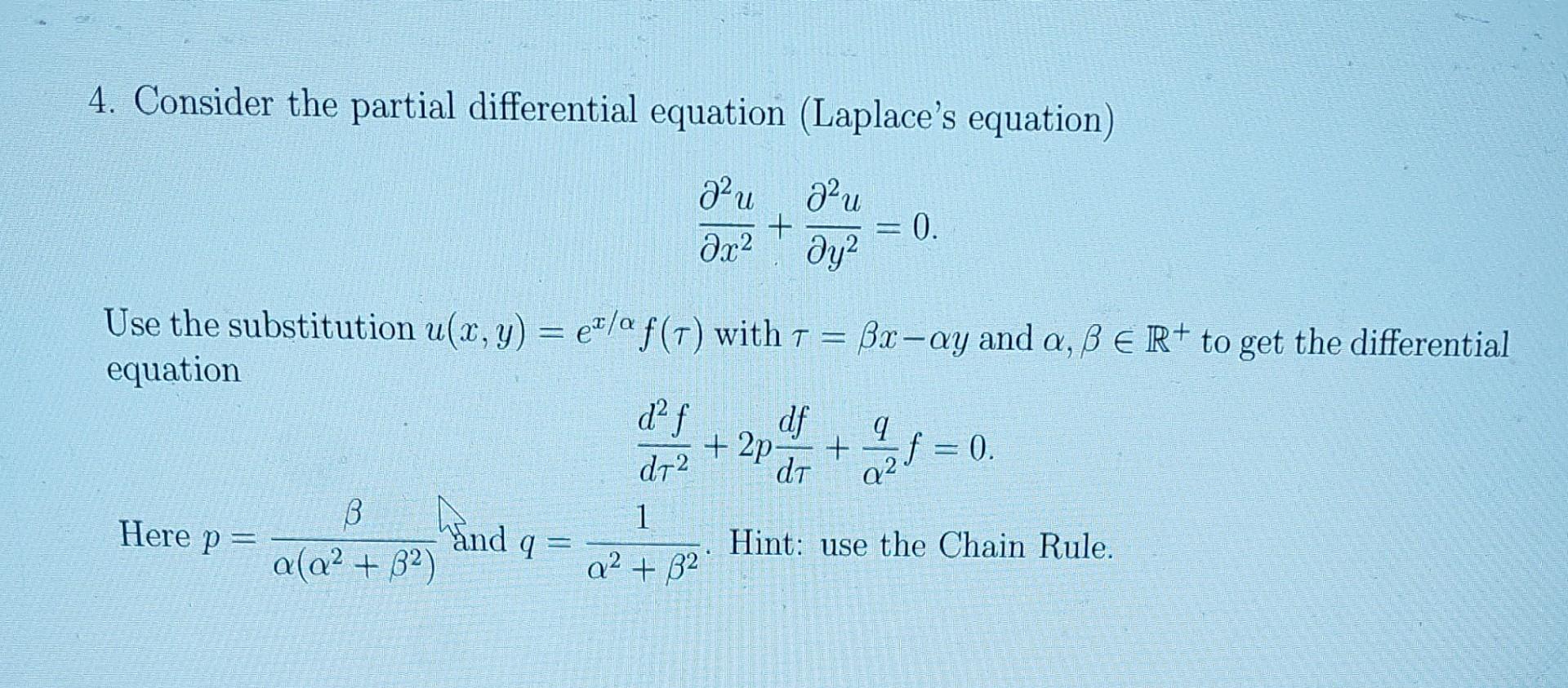 4. Consider the partial differential equation (Laplace's equation)

$$\frac{\partial^2 u}{\partial x^2} + \frac{\partial^2 u}{\partial y^2} = 0.$$

Use the substitution $u(x, y) = e^{x/\alpha} f(\tau)$ with $\tau = \beta x - \alpha y$ and $\alpha, \beta \in \mathbb{R}^+$ to get the differential equation

$$\frac{d^2 f}{d\tau^2} + 2p\frac{df}{d\tau} + \frac{q}{\alpha^2} f = 0.$$

Here $p = \frac{\beta}{\alpha(\alpha^2 + \beta^2)}$ and $q = \frac{1}{\alpha^2 + \beta^2}$. Hint: use the Chain Rule.